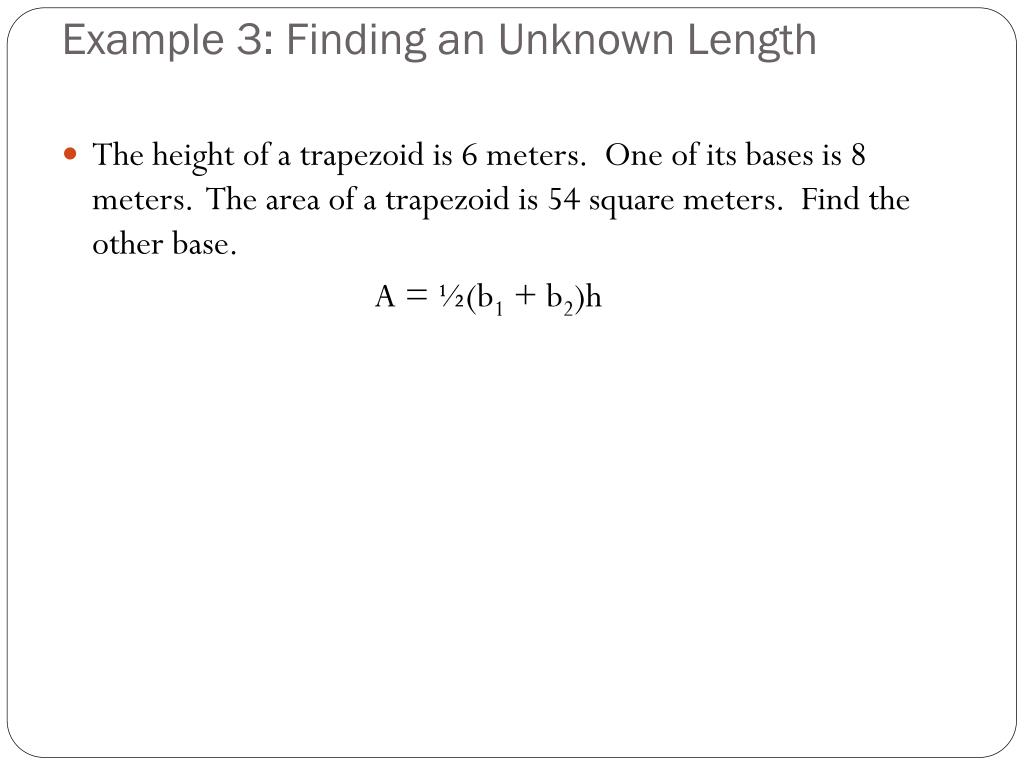 Example 3: Finding an Unknown Length

The height of a trapezoid is 6 meters. One of its bases is 8 meters. The area of a trapezoid is 54 square meters. Find the other base.

$A = \frac{1}{2}(b_1 + b_2)h$